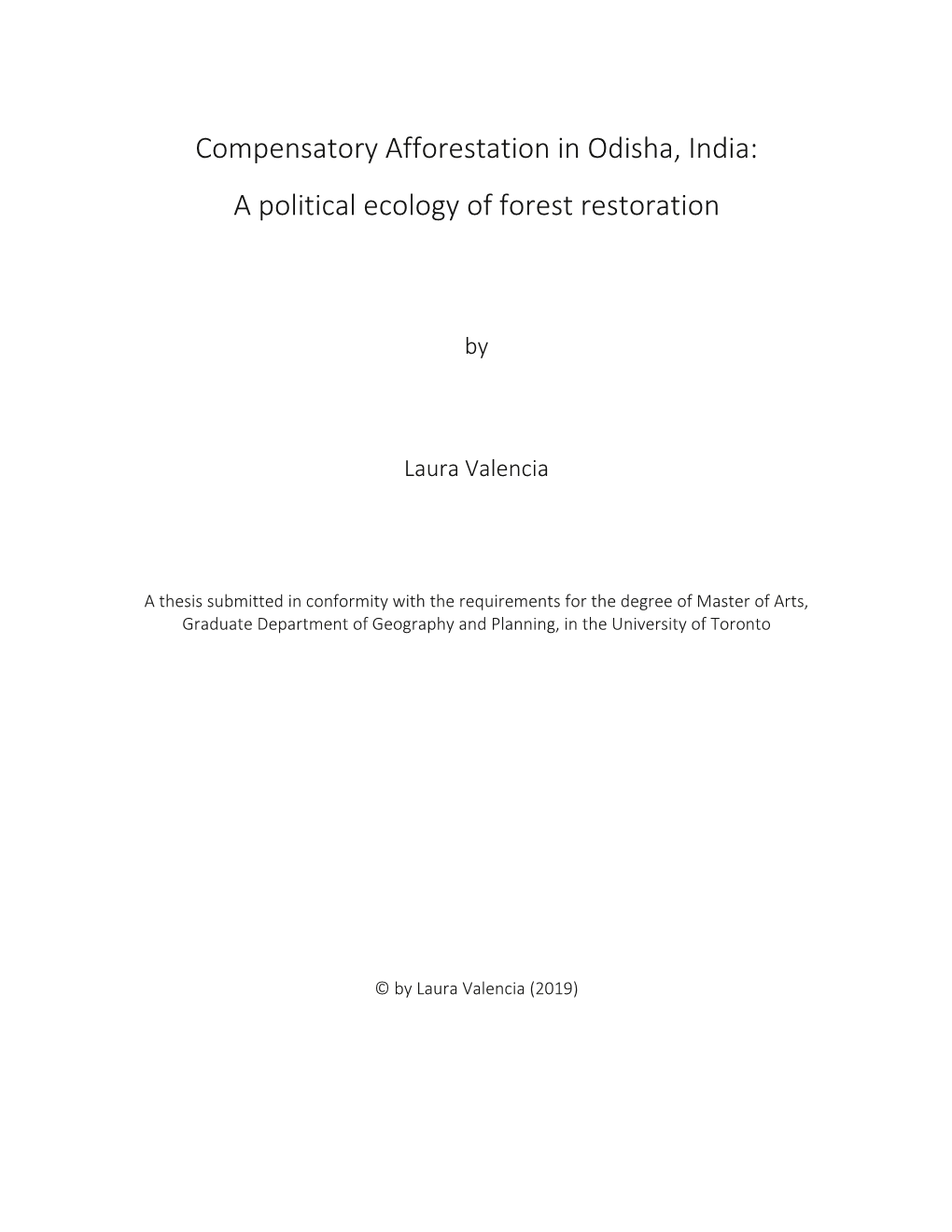 Compensatory Afforestation in Odisha, India:

A political ecology of forest restoration

by

Laura Valencia

A thesis submitted in conformity with the requirements for the degree of Master of Arts, Graduate Department of Geography and Planning, in the University of Toronto

© by Laura Valencia (2019)